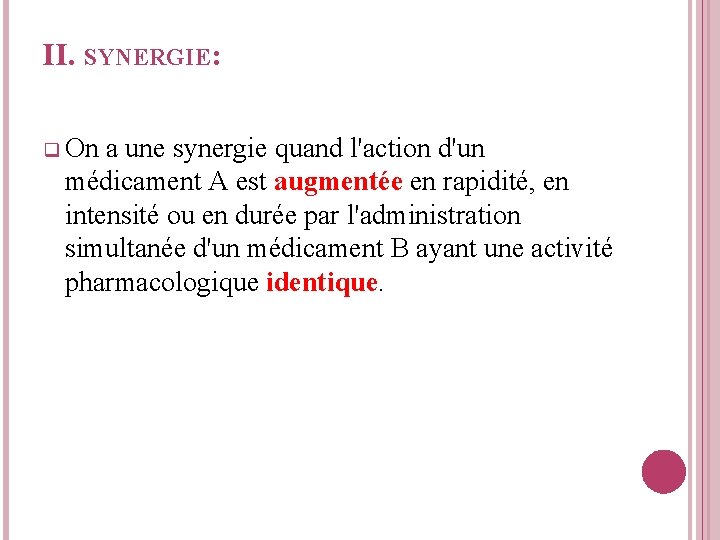 II. SYNERGIE:

On a une synergie quand l'action d'un médicament A est augmentée en rapidité, en intensité ou en durée par l'administration simultanée d'un médicament B ayant une activité pharmacologique identique.